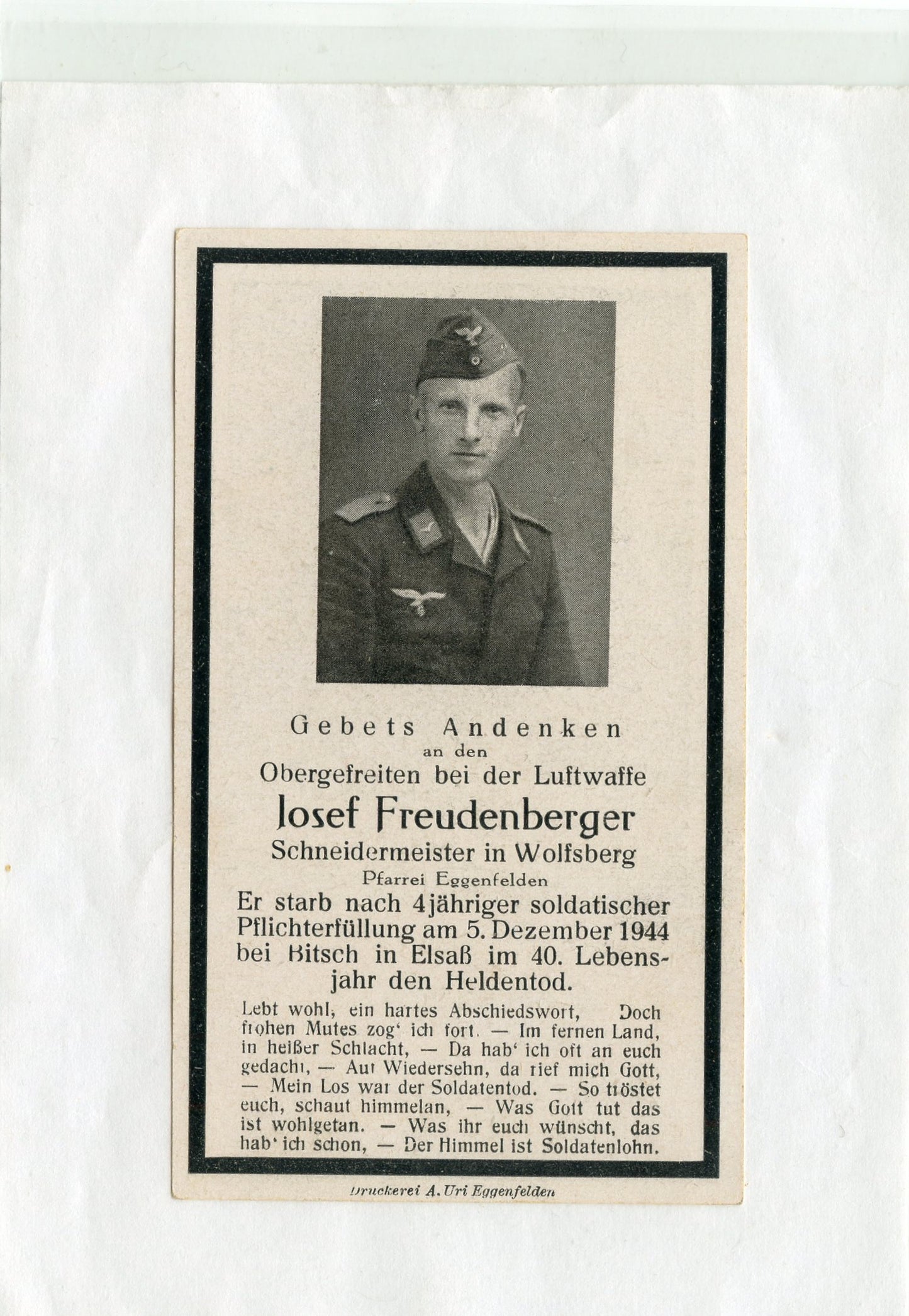 Gebets Andenken
an den
Obergefreiten bei der Luftwaffe
Josef Freudenberger
Schneidermeister in Wolfsberg
Pfarrei Eggenfelden
Er starb nach 4jähriger soldatischer Pflichterfüllung am 5. Dezember 1944 bei Bitsch in Elsaß im 40. Lebensjahr den Heldentod.

Lebt wohl, ein hartes Abschiedswort, Doch frohen Mutes zog' ich fort. — Im fernen Land, in heißer Schlacht, — Da hab' ich oft an euch gedacht, — Auf Wiedersehn, da rief mich Gott, — Mein Los war der Soldatentod. — So tröstet euch, schaut himmelan, — Was Gott tut das ist wohlgetan. — Was ihr euch wünscht, das hab' ich schon, — Der Himmel ist Soldatenlohn.

Druckerei A. Uri Eggenfelden